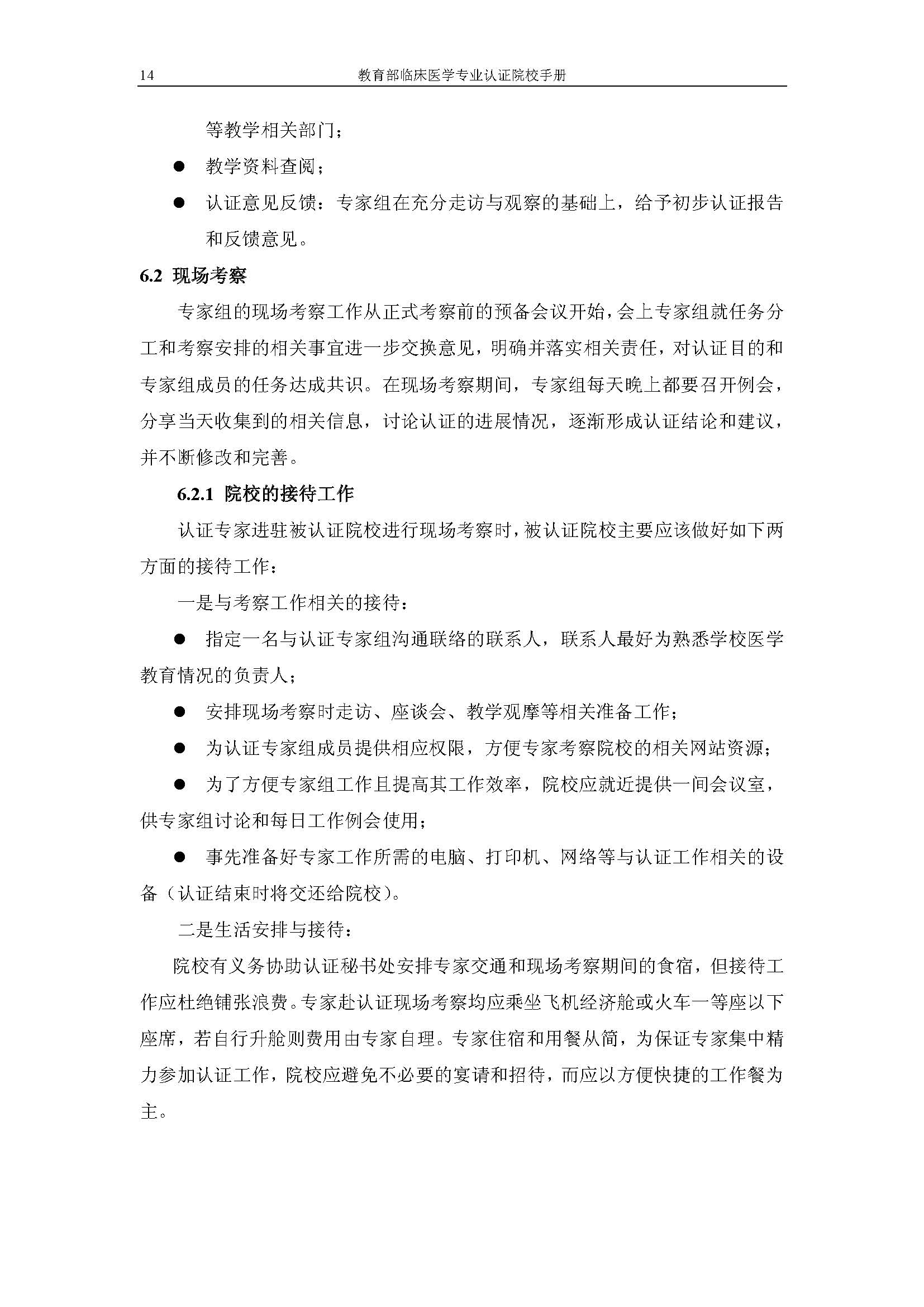 14 教育部临床医学专业认证院校手册

等教学相关部门；

● 教学资料查阅；

● 认证意见反馈：专家组在充分走访与观察的基础上，给予初步认证报告和反馈意见。

6.2 现场考察

专家组的现场考察工作从正式考察前的预备会议开始，会上专家组就任务分工和考察安排的相关事宜进一步交换意见，明确并落实相关责任，对认证目的和专家组成员的任务达成共识。在现场考察期间，专家组每天晚上都要召开例会，分享当天收集到的相关信息，讨论认证的进展情况，逐渐形成认证结论和建议，并不断修改和完善。

6.2.1 院校的接待工作

认证专家进驻被认证院校进行现场考察时，被认证院校主要应该做好如下两方面的接待工作：

一是与考察工作相关的接待：

● 指定一名与认证专家组沟通联络的联系人，联系人最好为熟悉学校医学教育情况的负责人；

● 安排现场考察时走访、座谈会、教学观摩等相关准备工作；

● 为认证专家组成员提供相应权限，方便专家考察院校的相关网站资源；

● 为了方便专家组工作且提高其工作效率，院校应就近提供一间会议室，供专家组讨论和每日工作例会使用；

● 事先准备好专家工作所需的电脑、打印机、网络等与认证工作相关的设备（认证结束时将交还给院校）。

二是生活安排与接待：

院校有义务协助认证秘书处安排专家交通和现场考察期间的食宿，但接待工作应杜绝铺张浪费。专家赴认证现场考察均应乘坐飞机经济舱或火车一等座以下座席，若自行升舱则费用由专家自理。专家住宿和用餐从简，为保证专家集中精力参加认证工作，院校应避免不必要的宴请和招待，而应以方便快捷的工作餐为主。